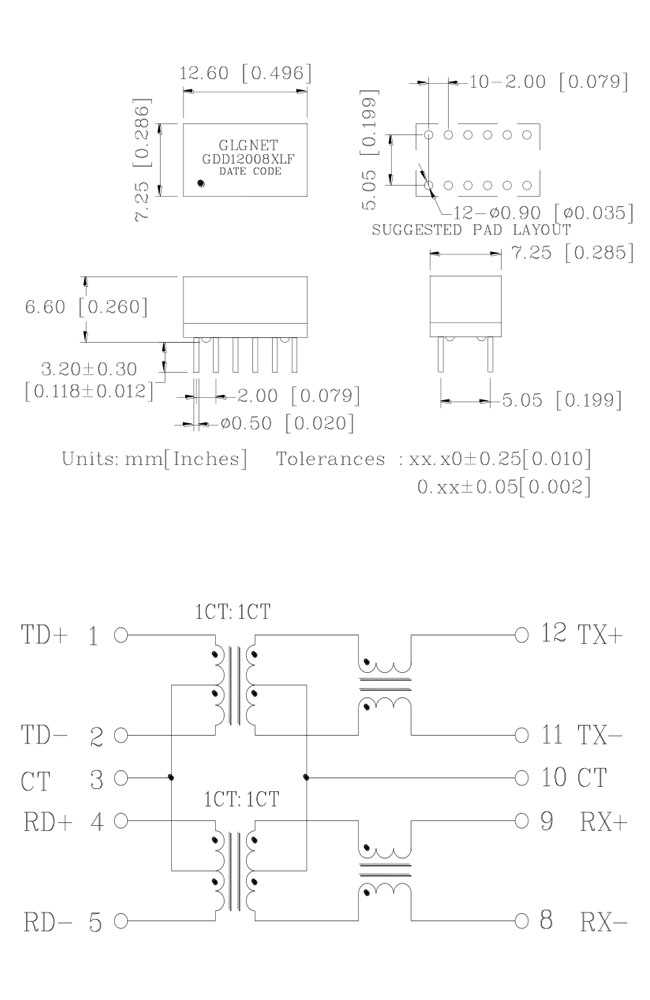 12.60 [0.496]

7.25 [0.286]

GLGNET
GDD12008XLF
DATE CODE

10-2.00 [0.079]

5.05 [0.199]

12-ø0.90 [ø0.035]
SUGGESTED PAD LAYOUT

7.25 [0.285]

6.60 [0.260]

3.20±0.30
[0.118±0.012]

2.00 [0.079]

ø0.50 [0.020]

5.05 [0.199]

Units: mm[Inches] Tolerances : xx.x0±0.25[0.010]
0.xx±0.05[0.002]

1CT: 1CT

TD+ 1

12 TX+

TD- 2

11 TX-

CT 3

10 CT

1CT: 1CT

RD+ 4

9 RX+

RD- 5

8 RX-